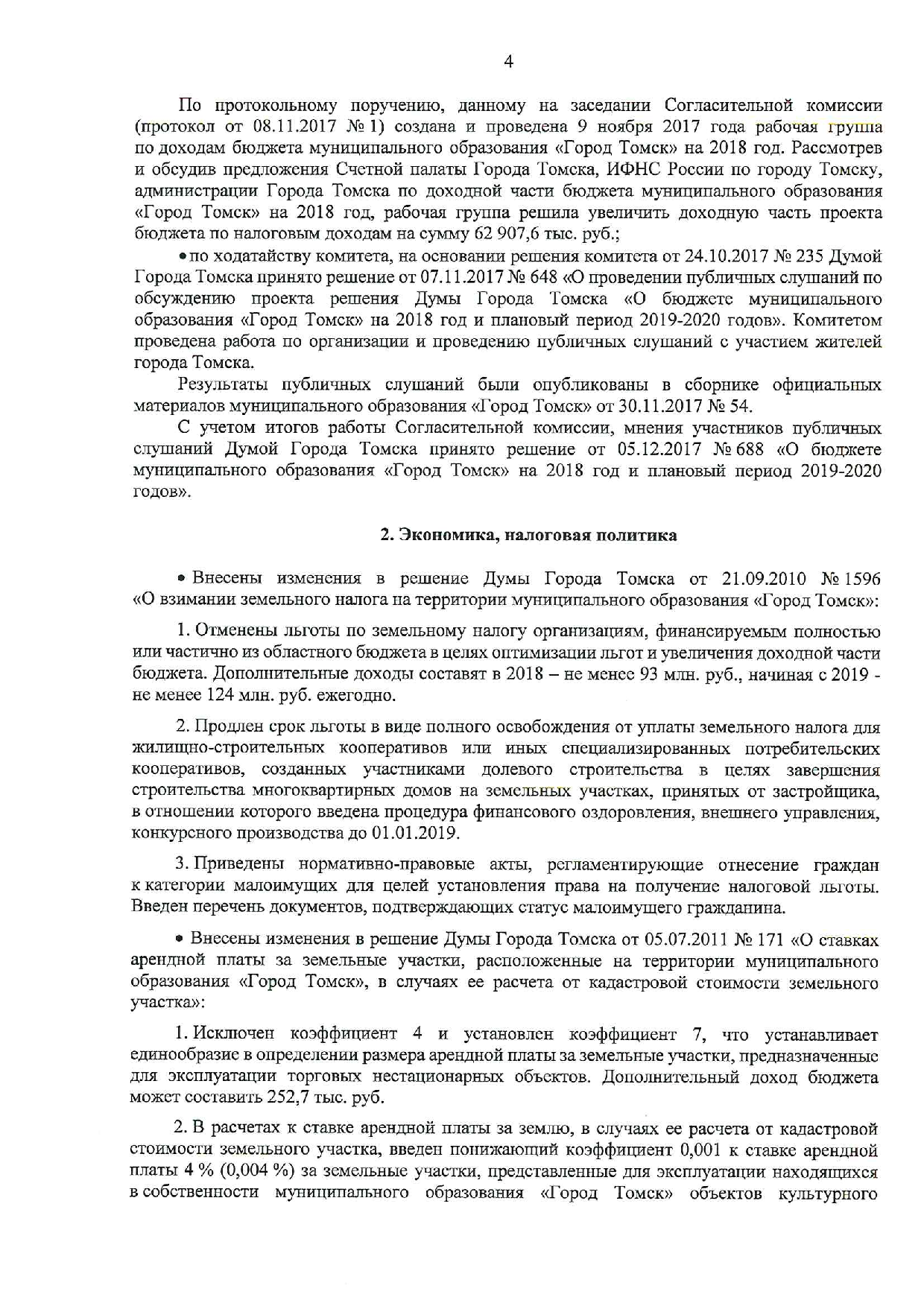 4

По протокольному поручению, данному на заседании Согласительной комиссии (протокол от 08.11.2017 № 1) создана и проведена 9 ноября 2017 года рабочая группа по доходам бюджета муниципального образования «Город Томск» на 2018 год. Рассмотрев и обсудив предложения Счетной палаты Города Томска, ИФНС России по городу Томску, администрации Города Томска по доходной части бюджета муниципального образования «Город Томск» на 2018 год, рабочая группа решила увеличить доходную часть проекта бюджета по налоговым доходам на сумму 62 907,6 тыс. руб.;

• по ходатайству комитета, на основании решения комитета от 24.10.2017 № 235 Думой Города Томска принято решение от 07.11.2017 № 648 «О проведении публичных слушаний по обсуждению проекта решения Думы Города Томска «О бюджете муниципального образования «Город Томск» на 2018 год и плановый период 2019-2020 годов». Комитетом проведена работа по организации и проведению публичных слушаний с участием жителей города Томска.

Результаты публичных слушаний были опубликованы в сборнике официальных материалов муниципального образования «Город Томск» от 30.11.2017 № 54.

С учетом итогов работы Согласительной комиссии, мнения участников публичных слушаний Думой Города Томска принято решение от 05.12.2017 № 688 «О бюджете муниципального образования «Город Томск» на 2018 год и плановый период 2019-2020 годов».

2. Экономика, налоговая политика

• Внесены изменения в решение Думы Города Томска от 21.09.2010 № 1596 «О взимании земельного налога на территории муниципального образования «Город Томск»:

1. Отменены льготы по земельному налогу организациям, финансируемым полностью или частично из областного бюджета в целях оптимизации льгот и увеличения доходной части бюджета. Дополнительные доходы составят в 2018 – не менее 93 млн. руб., начиная с 2019 - не менее 124 млн. руб. ежегодно.

2. Продлен срок льготы в виде полного освобождения от уплаты земельного налога для жилищно-строительных кооперативов или иных специализированных потребительских кооперативов, созданных участниками долевого строительства в целях завершения строительства многоквартирных домов на земельных участках, принятых от застройщика, в отношении которого введена процедура финансового оздоровления, внешнего управления, конкурсного производства до 01.01.2019.

3. Приведены нормативно-правовые акты, регламентирующие отнесение граждан к категории малоимущих для целей установления права на получение налоговой льготы. Введен перечень документов, подтверждающих статус малоимущего гражданина.

• Внесены изменения в решение Думы Города Томска от 05.07.2011 № 171 «О ставках арендной платы за земельные участки, расположенные на территории муниципального образования «Город Томск», в случаях ее расчета от кадастровой стоимости земельного участка»:

1. Исключен коэффициент 4 и установлен коэффициент 7, что устанавливает единообразие в определении размера арендной платы за земельные участки, предназначенные для эксплуатации торговых нестационарных объектов. Дополнительный доход бюджета может составить 252,7 тыс. руб.

2. В расчетах к ставке арендной платы за землю, в случаях ее расчета от кадастровой стоимости земельного участка, введен понижающий коэффициент 0,001 к ставке арендной платы 4 % (0,004 %) за земельные участки, представленные для эксплуатации находящихся в собственности муниципального образования «Город Томск» объектов культурного